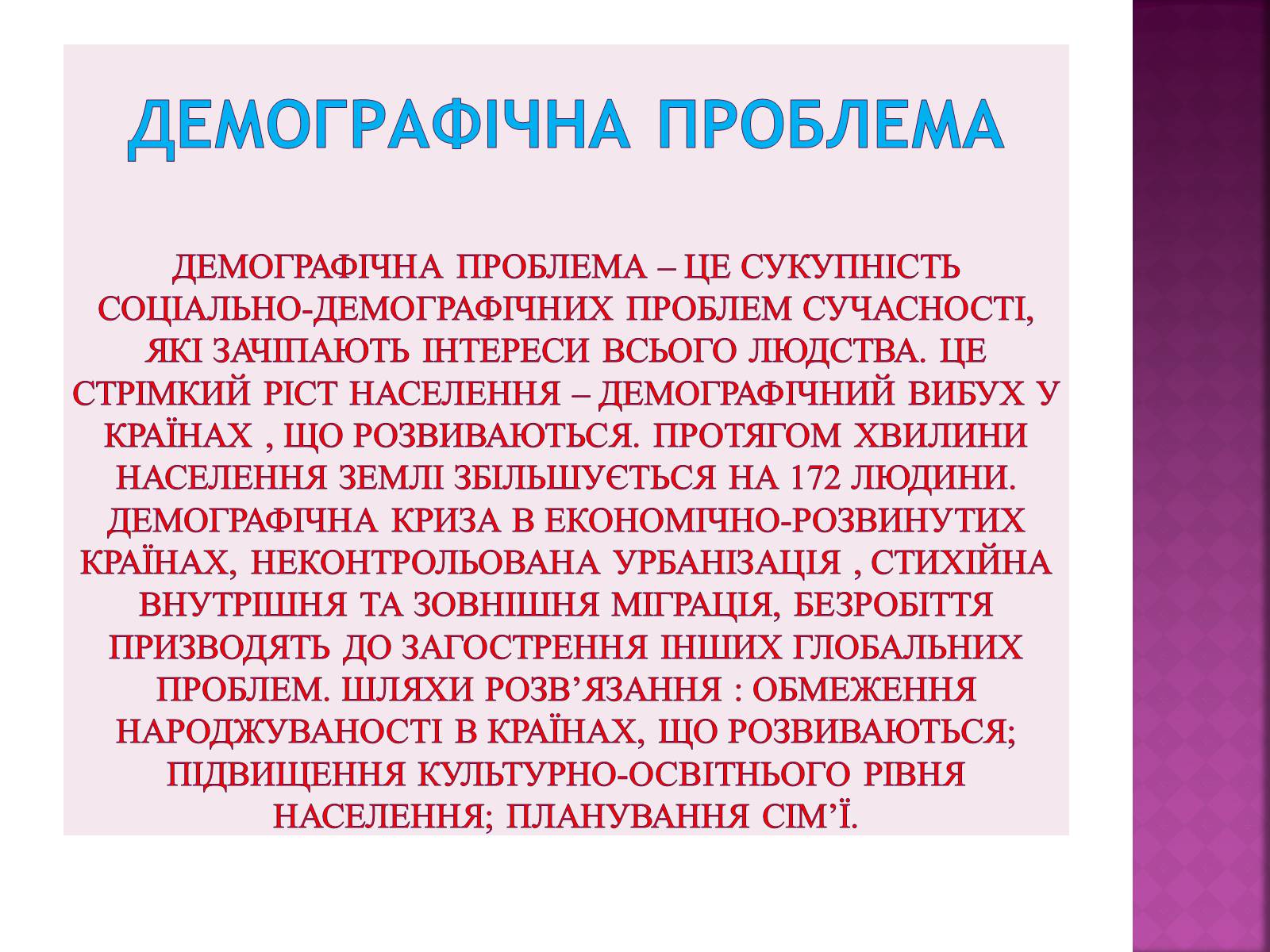 ДЕМОГРАФІЧНА ПРОБЛЕМА

ДЕМОГРАФІЧНА ПРОБЛЕМА – ЦЕ СУКУПНІСТЬ СОЦІАЛЬНО-ДЕМОГРАФІЧНИХ ПРОБЛЕМ СУЧАСНОСТІ, ЯКІ ЗАЧІПАЮТЬ ІНТЕРЕСИ ВСЬОГО ЛЮДСТВА. ЦЕ СТРІМКИЙ РІСТ НАСЕЛЕННЯ – ДЕМОГРАФІЧНИЙ ВИБУХ У КРАЇНАХ , ЩО РОЗВИВАЮТЬСЯ. ПРОТЯГОМ ХВИЛИНИ НАСЕЛЕННЯ ЗЕМЛІ ЗБІЛЬШУЄТЬСЯ НА 172 ЛЮДИНИ. ДЕМОГРАФІЧНА КРИЗА В ЕКОНОМІЧНО-РОЗВИНУТИХ КРАЇНАХ, НЕКОНТРОЛЬОВАНА УРБАНІЗАЦІЯ , СТИХІЙНА ВНУТРІШНЯ ТА ЗОВНІШНЯ МІГРАЦІЯ, БЕЗРОБІТТЯ ПРИЗВОДЯТЬ ДО ЗАГОСТРЕННЯ ІНШИХ ГЛОБАЛЬНИХ ПРОБЛЕМ. ШЛЯХИ РОЗВ’ЯЗАННЯ : ОБМЕЖЕННЯ НАРОДЖУВАНОСТІ В КРАЇНАХ, ЩО РОЗВИВАЮТЬСЯ; ПІДВИЩЕННЯ КУЛЬТУРНО-ОСВІТНЬОГО РІВНЯ НАСЕЛЕННЯ; ПЛАНУВАННЯ СІМ’Ї.